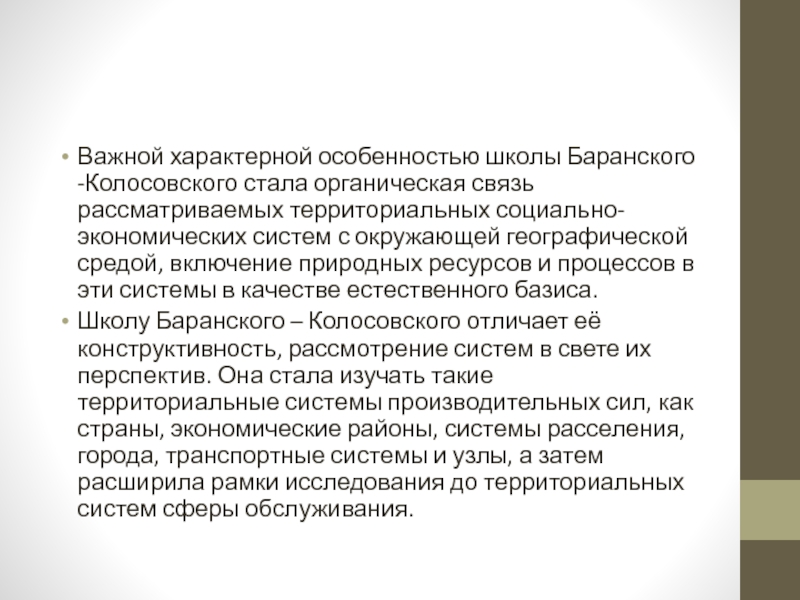 • Важной характерной особенностью школы Баранского -Колосовского стала органическая связь рассматриваемых территориальных социально-экономических систем с окружающей географической средой, включение природных ресурсов и процессов в эти системы в качестве естественного базиса.
• Школу Баранского – Колосовского отличает её конструктивность, рассмотрение систем в свете их перспектив. Она стала изучать такие территориальные системы производительных сил, как страны, экономические районы, системы расселения, города, транспортные системы и узлы, а затем расширила рамки исследования до территориальных систем сферы обслуживания.